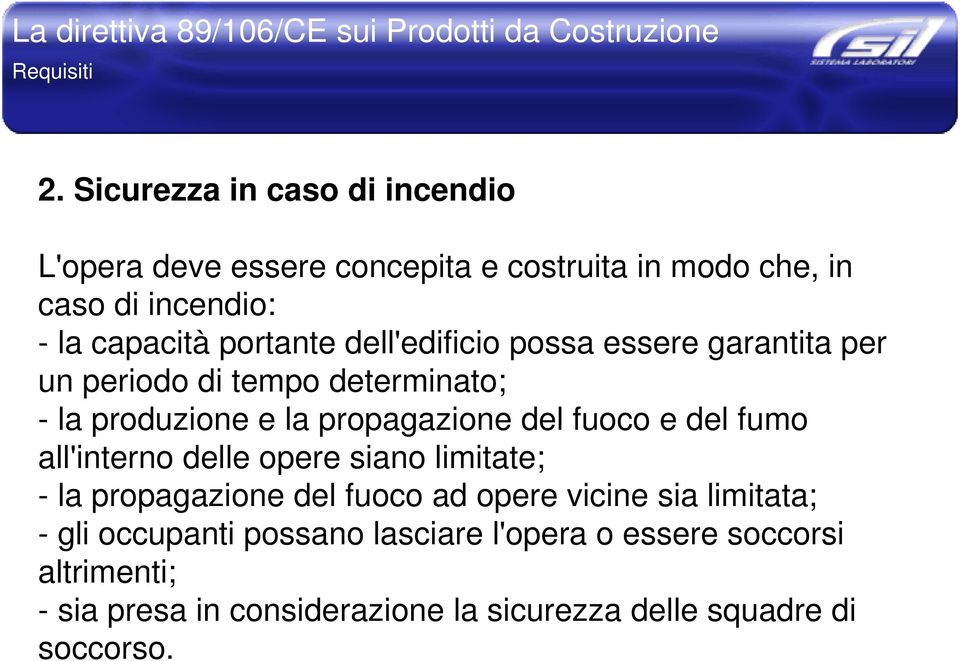 La direttiva 89/106/CE sui Prodotti da Costruzione
Requisiti

sil
SISTEMA LABORATORI

2. Sicurezza in caso di incendio

L'opera deve essere concepita e costruita in modo che, in caso di incendio:
- la capacità portante dell'edificio possa essere garantita per un periodo di tempo determinato;
- la produzione e la propagazione del fuoco e del fumo all'interno delle opere siano limitate;
- la propagazione del fuoco ad opere vicine sia limitata;
- gli occupanti possano lasciare l'opera o essere soccorsi altrimenti;
- sia presa in considerazione la sicurezza delle squadre di soccorso.